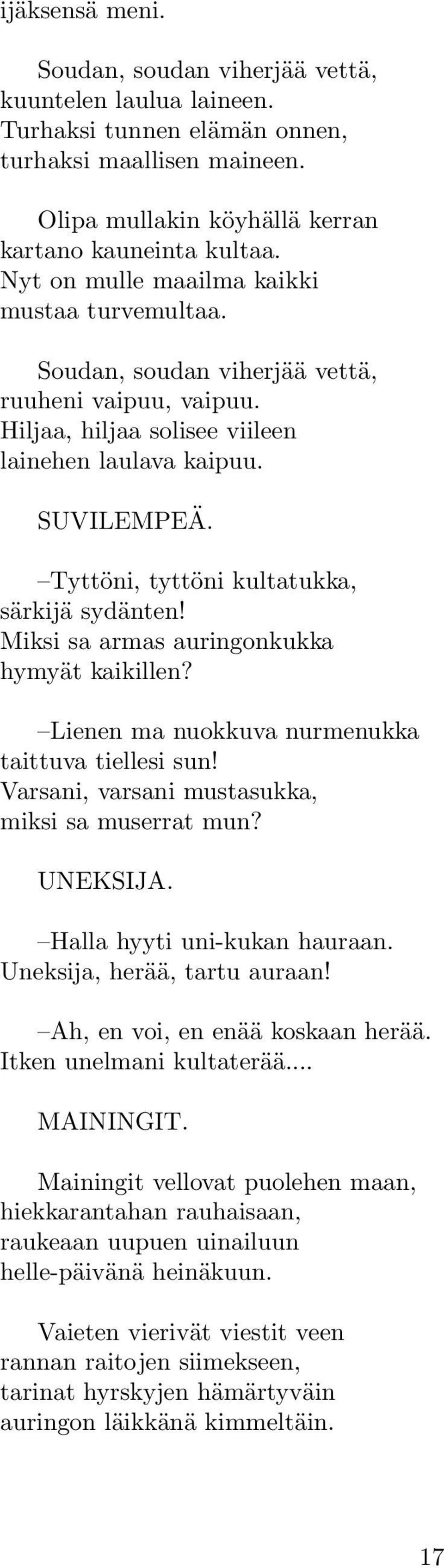 ijäksensä meni.

Soudan, soudan viherjää vettä,
kuuntelen laulua laineen.
Turhaksi tunnen elämän onnen,
turhaksi maallisen maineen.

Olipa mullakin köyhällä kerran
kartano kauneinta kultaa.
Nyt on mulle maailma kaikki
mustaa turvemultaa.

Soudan, soudan viherjää vettä,
ruuheni vaipuu, vaipuu.
Hiljaa, hiljaa solisee viileen
lainehen laulava kaipuu.

SUVILEMPEÄ.

–Tyttöni, tyttöni kultatukka,
särkijä sydänten!
Miksi sa armas auringonkukka
hymyät kaikillen?

–Lienen ma nuokkuva nurmenukka
taittuva tiellesi sun!
Varsani, varsani mustasukka,
miksi sa muserrat mun?

UNEKSIJA.

–Halla hyyti uni-kukan hauraan.
Uneksija, herää, tartu auraan!

–Ah, en voi, en enää koskaan herää.
Itken unelmani kultaterää....

MAININGIT.

Mainingit vellovat puolehen maan,
hiekkarantahan rauhaisaan,
raukeaan uupuen uinailuun
helle-päivänä heinäkuun.

Vaieten vierivät viestit veen
rannan raitojen siimekseen,
tarinat hyrskyjen hämärtyväin
auringon läikkänä kimmeltäin.

17